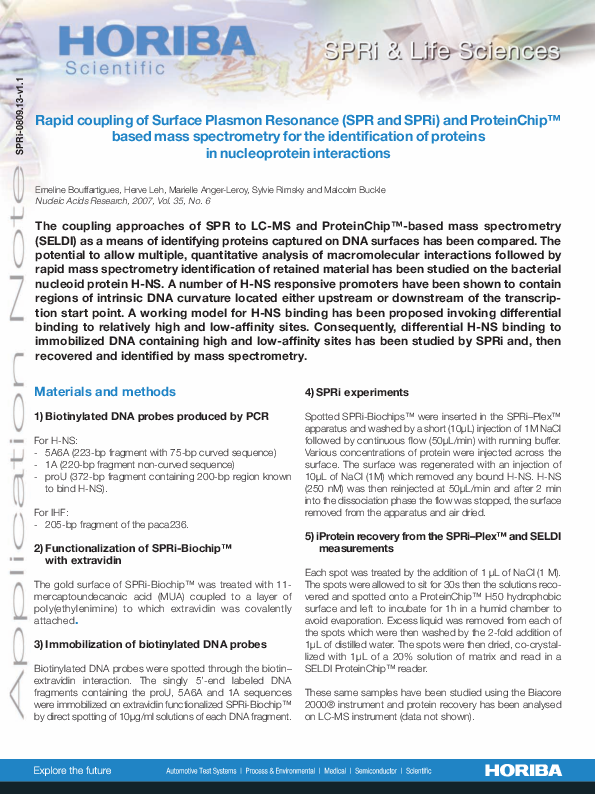 HORIBA
Scientific

SPRi & Life Sciences

SPRi-0809.13-v1.1

Application Note

Rapid coupling of Surface Plasmon Resonance (SPR and SPRi) and ProteinChip™ based mass spectrometry for the identification of proteins in nucleoprotein interactions

Emeline Bouffartigues, Herve Leh, Marielle Anger-Leroy, Sylvie Rimsky and Malcolm Buckle
Nucleic Acids Research, 2007, Vol. 35, No. 6

The coupling approaches of SPR to LC-MS and ProteinChip™-based mass spectrometry (SELDI) as a means of identifying proteins captured on DNA surfaces has been compared. The potential to allow multiple, quantitative analysis of macromolecular interactions followed by rapid mass spectrometry identification of retained material has been studied on the bacterial nucleoid protein H-NS. A number of H-NS responsive promoters have been shown to contain regions of intrinsic DNA curvature located either upstream or downstream of the transcription start point. A working model for H-NS binding has been proposed invoking differential binding to relatively high and low-affinity sites. Consequently, differential H-NS binding to immobilized DNA containing high and low-affinity sites has been studied by SPRi and, then recovered and identified by mass spectrometry.

Materials and methods

1) Biotinylated DNA probes produced by PCR

For H-NS:
- 5A6A (223-bp fragment with 75-bp curved sequence)
- 1A (220-bp fragment non-curved sequence)
- proU (372-bp fragment containing 200-bp region known to bind H-NS).

For IHF:
- 205-bp fragment of the paca236.

2) Functionalization of SPRi-Biochip™ with extravidin

The gold surface of SPRi-Biochip™ was treated with 11-mercaptoundecanoic acid (MUA) coupled to a layer of poly(ethylenimine) to which extravidin was covalently attached.

3) Immobilization of biotinylated DNA probes

Biotinylated DNA probes were spotted through the biotin–extravidin interaction. The singly 5'-end labeled DNA fragments containing the proU, 5A6A and 1A sequences were immobilized on extravidin functionalized SPRi-Biochip™ by direct spotting of 10µg/ml solutions of each DNA fragment.

4) SPRi experiments

Spotted SPRi-Biochips™ were inserted in the SPRi–Plex™ apparatus and washed by a short (10µL) injection of 1M NaCl followed by continuous flow (50µL/min) with running buffer. Various concentrations of protein were injected across the surface. The surface was regenerated with an injection of 10µL of NaCl (1M) which removed any bound H-NS. H-NS (250 nM) was then reinjected at 50µL/min and after 2 min into the dissociation phase the flow was stopped, the surface removed from the apparatus and air dried.

5) iProtein recovery from the SPRi–Plex™ and SELDI measurements

Each spot was treated by the addition of 1 µL of NaCl (1 M). The spots were allowed to sit for 30s then the solutions recovered and spotted onto a ProteinChip™ H50 hydrophobic surface and left to incubate for 1h in a humid chamber to avoid evaporation. Excess liquid was removed from each of the spots which were then washed by the 2-fold addition of 1µL of distilled water. The spots were then dried, co-crystallized with 1µL of a 20% solution of matrix and read in a SELDI ProteinChip™ reader.

These same samples have been studied using the Biacore 2000® instrument and protein recovery has been analysed on LC-MS instrument (data not shown).

Explore the future   Automotive Test Systems | Process & Environmental | Medical | Semiconductor | Scientific   HORIBA